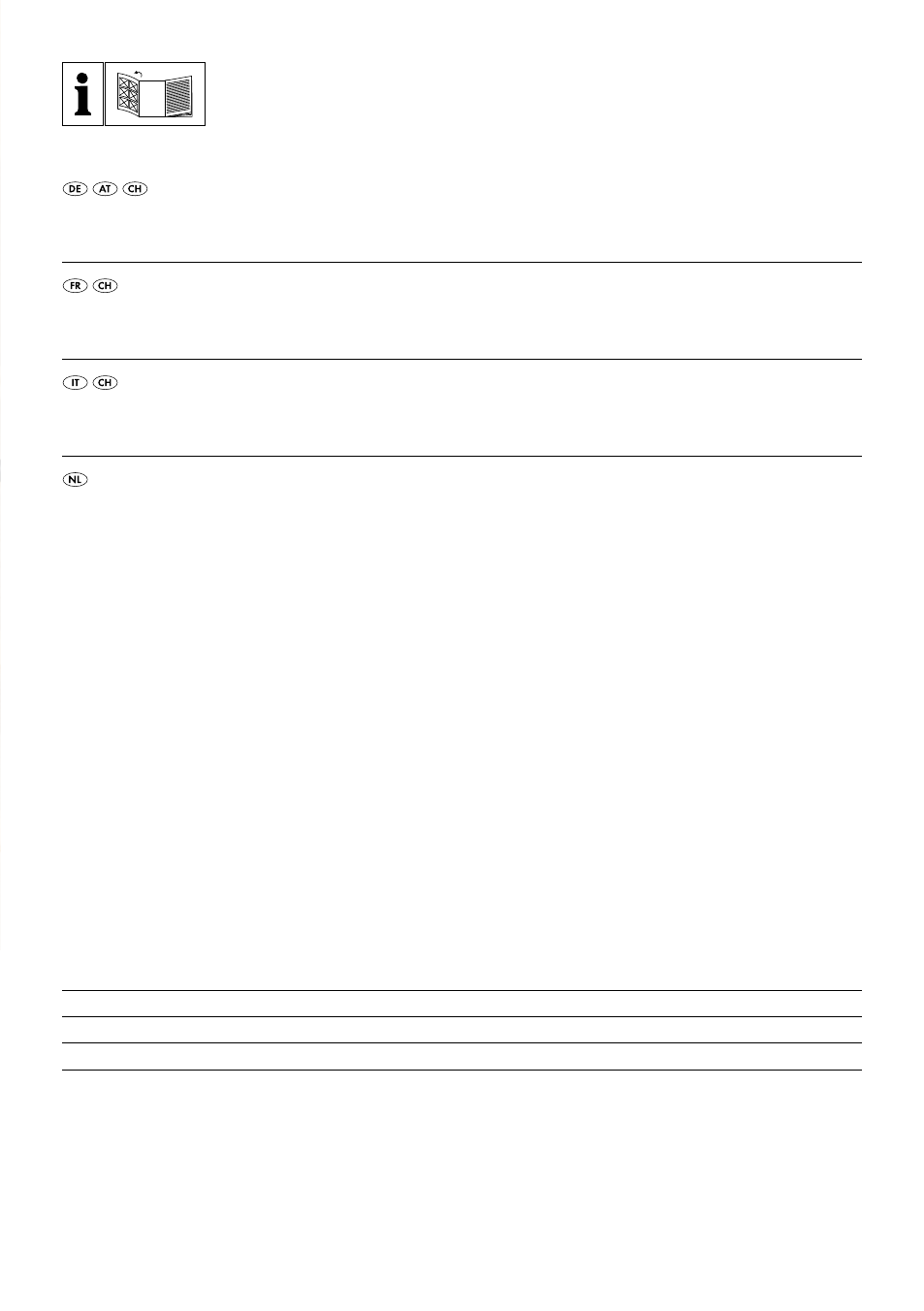 i

DE AT CH

FR CH

IT CH

NL